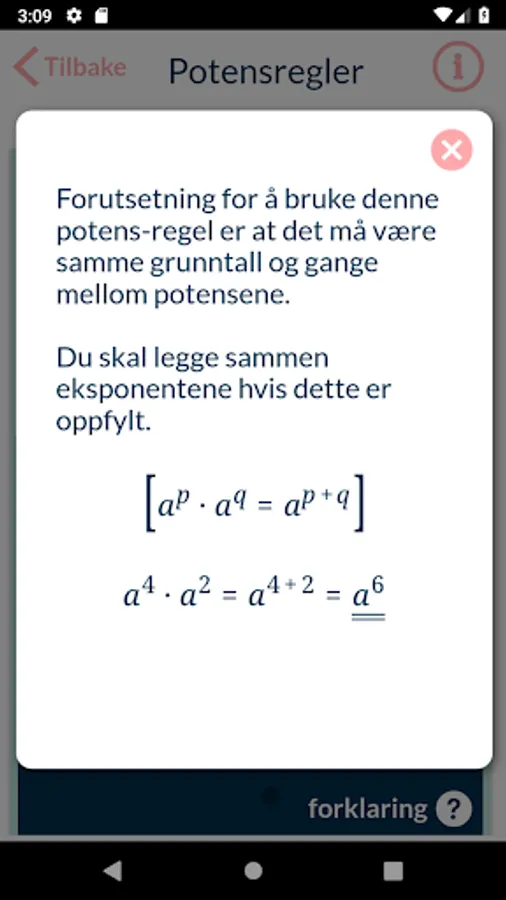 3:09

Tilbake Potensregler

Forutsetning for å bruke denne potens-regel er at det må være samme grunntall og gange mellom potensene.

Du skal legge sammen eksponentene hvis dette er oppfylt.

$\left[a^p \cdot a^q = a^{p+q}\right]$

$a^4 \cdot a^2 = a^{4+2} = \underline{\underline{a^6}}$

forklaring ?